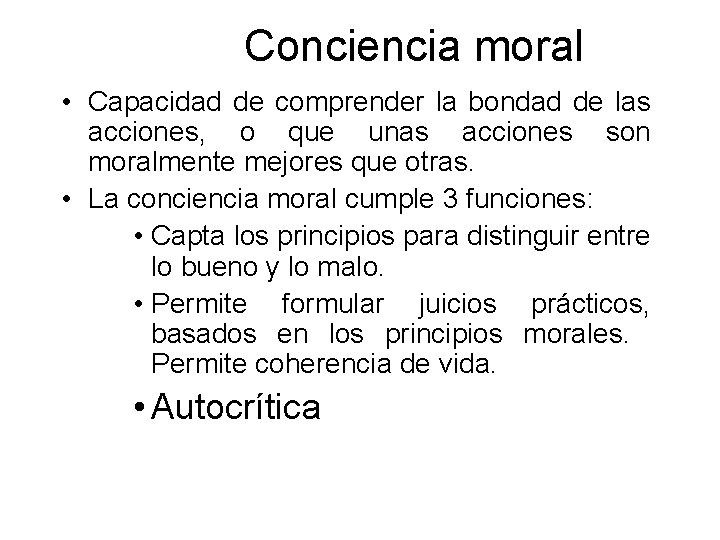 Conciencia moral

• Capacidad de comprender la bondad de las acciones, o que unas acciones son moralmente mejores que otras.

• La conciencia moral cumple 3 funciones:

• Capta los principios para distinguir entre lo bueno y lo malo.

• Permite formular juicios prácticos, basados en los principios morales. Permite coherencia de vida.

• Autocrítica